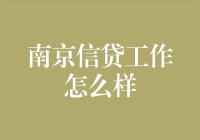 南京信贷工作怎么样